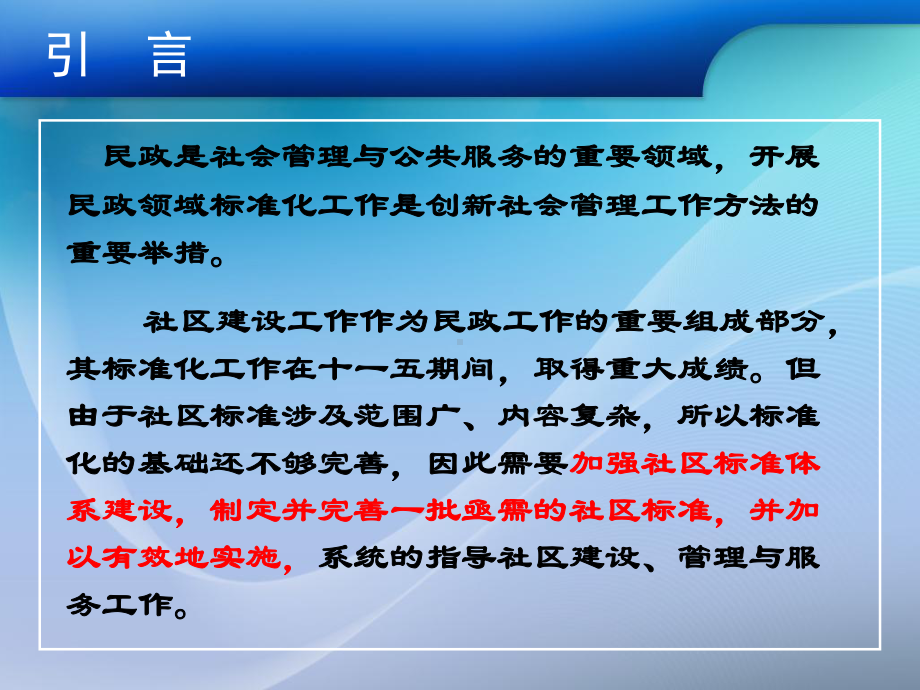 引　言

民政是社会管理与公共服务的重要领域，开展民政领域标准化工作是创新社会管理工作方法的重要举措。

社区建设工作作为民政工作的重要组成部分，其标准化工作在十一五期间，取得重大成绩。但由于社区标准涉及范围广、内容复杂，所以标准化的基础还不够完善，因此需要加强社区标准体系建设，制定并完善一批亟需的社区标准，并加以有效地实施，系统的指导社区建设、管理与服务工作。